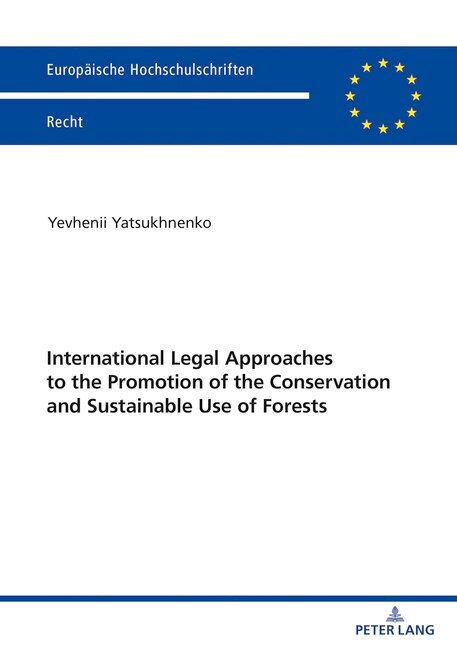 Europäische Hochschulschriften

Recht

Yevhenii Yatsukhnenko

International Legal Approaches to the Promotion of the Conservation and Sustainable Use of Forests

PETER LANG